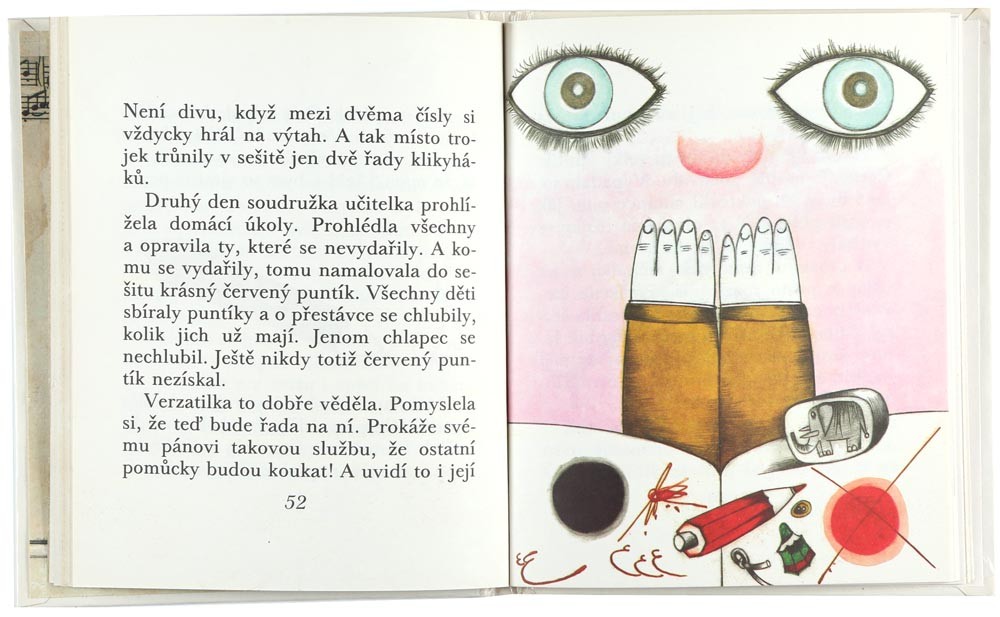 Není divu, když mezi dvěma čísly si vždycky hrál na výtah. A tak místo trojek trůnily v sešitě jen dvě řady klikyháků.

Druhý den soudružka učitelka prohlížela domácí úkoly. Prohlédla všechny a opravila ty, které se nevydařily. A komu se vydařily, tomu namalovala do sešitu krásný červený puntík. Všechny děti sbíraly puntíky a o přestávce se chlubily, kolik jich už mají. Jenom chlapec se nechlubil. Ještě nikdy totiž červený puntík nezískal.

Verzatilka to dobře věděla. Pomyslela si, že teď bude řada na ní. Prokáže svému pánovi takovou službu, že ostatní pomůcky budou koukat! A uvidí to i její

52